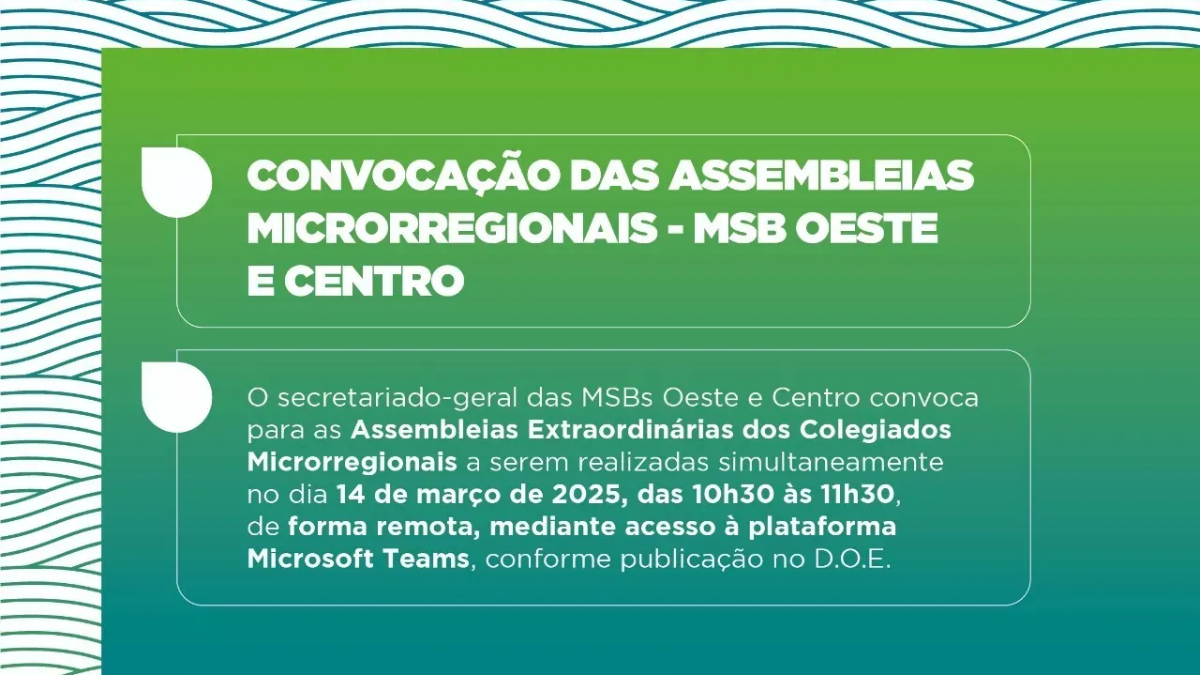 CONVOCAÇÃO DAS ASSEMBLEIAS MICRORREGIONAIS - MSB OESTE E CENTRO

O secretariado-geral das MSBs Oeste e Centro convoca para as Assembleias Extraordinárias dos Colegiados Microrregionais a serem realizadas simultaneamente no dia 14 de março de 2025, das 10h30 às 11h30, de forma remota, mediante acesso à plataforma Microsoft Teams, conforme publicação no D.O.E.